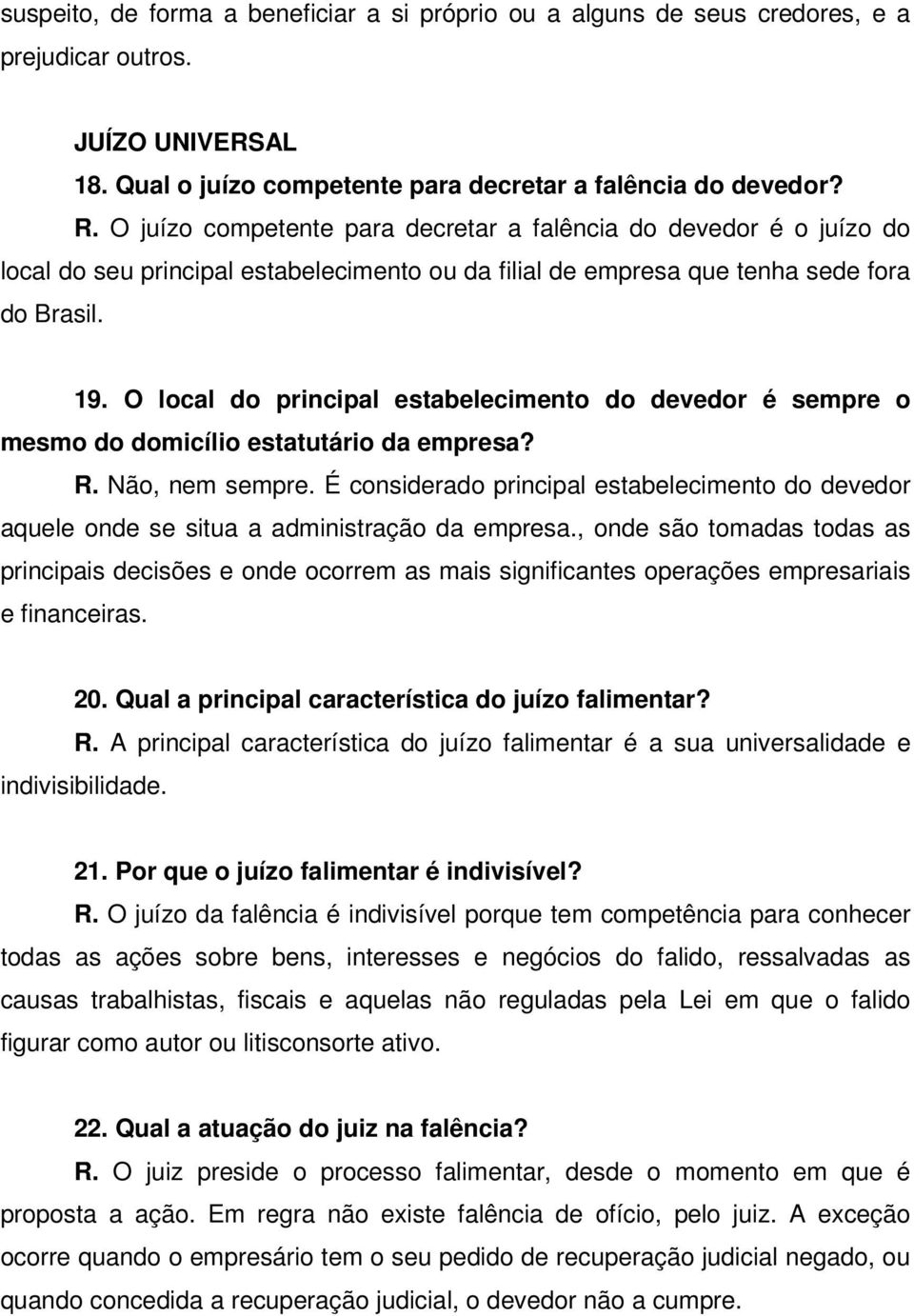 suspeito, de forma a beneficiar a si próprio ou a alguns de seus credores, e a prejudicar outros.

JUÍZO UNIVERSAL

18. Qual o juízo competente para decretar a falência do devedor?

R. O juízo competente para decretar a falência do devedor é o juízo do local do seu principal estabelecimento ou da filial de empresa que tenha sede fora do Brasil.

19. O local do principal estabelecimento do devedor é sempre o mesmo do domicílio estatutário da empresa?

R. Não, nem sempre. É considerado principal estabelecimento do devedor aquele onde se situa a administração da empresa., onde são tomadas todas as principais decisões e onde ocorrem as mais significantes operações empresariais e financeiras.

20. Qual a principal característica do juízo falimentar?

R. A principal característica do juízo falimentar é a sua universalidade e indivisibilidade.

21. Por que o juízo falimentar é indivisível?

R. O juízo da falência é indivisível porque tem competência para conhecer todas as ações sobre bens, interesses e negócios do falido, ressalvadas as causas trabalhistas, fiscais e aquelas não reguladas pela Lei em que o falido figurar como autor ou litisconsorte ativo.

22. Qual a atuação do juiz na falência?

R. O juiz preside o processo falimentar, desde o momento em que é proposta a ação. Em regra não existe falência de ofício, pelo juiz. A exceção ocorre quando o empresário tem o seu pedido de recuperação judicial negado, ou quando concedida a recuperação judicial, o devedor não a cumpre.